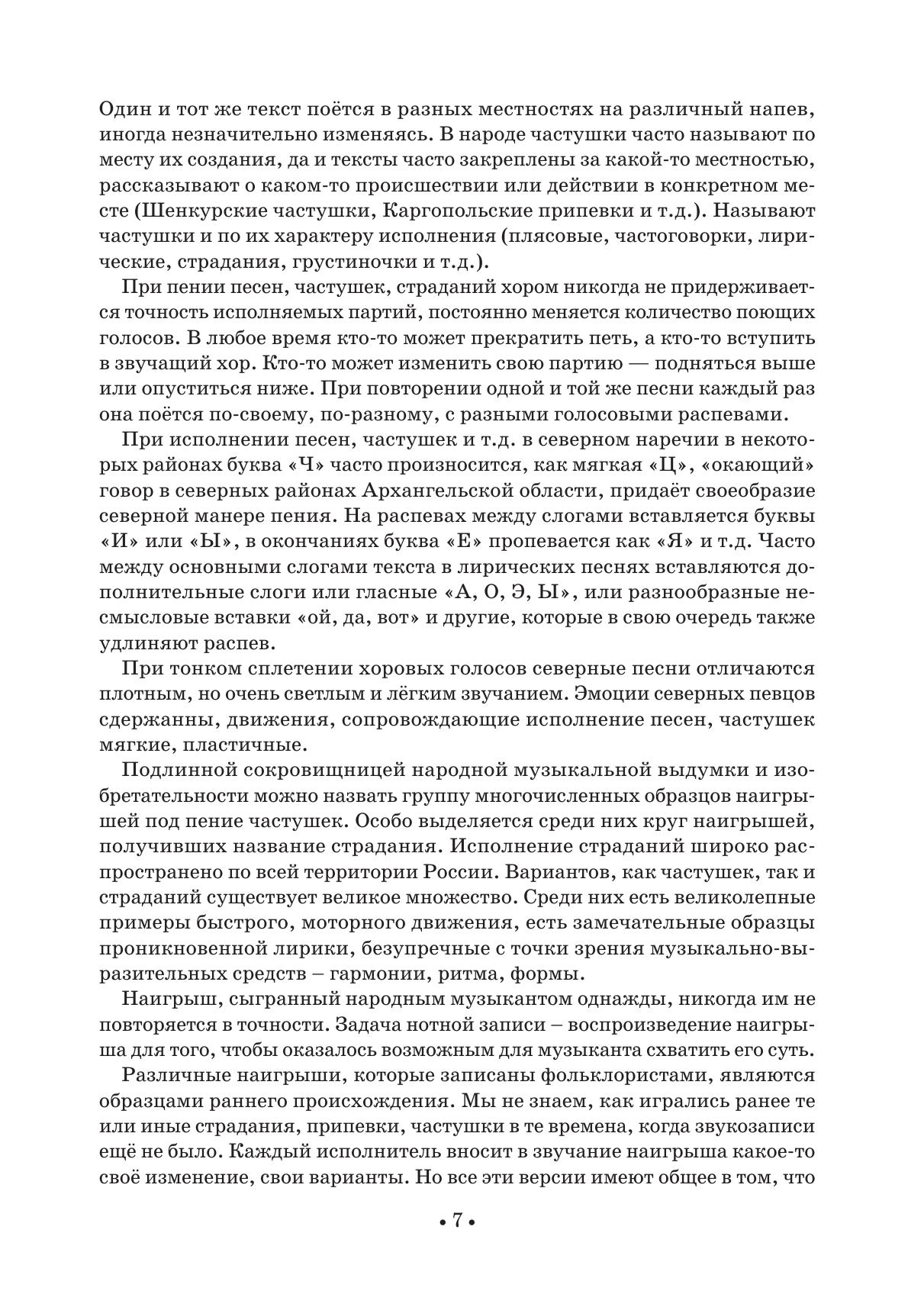 Один и тот же текст поётся в разных местностях на различный напев, иногда незначительно изменяясь. В народе частушки часто называют по месту их создания, да и тексты часто закреплены за какой-то местностью, рассказывают о каком-то происшествии или действии в конкретном месте (Шенкурские частушки, Каргопольские припевки и т.д.). Называют частушки и по их характеру исполнения (плясовые, частоговорки, лирические, страдания, грустиночки и т.д.).

При пении песен, частушек, страданий хором никогда не придерживается точность исполняемых партий, постоянно меняется количество поющих голосов. В любое время кто-то может прекратить петь, а кто-то вступить в звучащий хор. Кто-то может изменить свою партию — подняться выше или опуститься ниже. При повторении одной и той же песни каждый раз она поётся по-своему, по-разному, с разными голосовыми распевами.

При исполнении песен, частушек и т.д. в северном наречии в некоторых районах буква «Ч» часто произносится, как мягкая «Ц», «окающий» говор в северных районах Архангельской области, придаёт своеобразие северной манере пения. На распевах между слогами вставляется буквы «И» или «Ы», в окончаниях буква «Е» пропевается как «Я» и т.д. Часто между основными слогами текста в лирических песнях вставляются дополнительные слоги или гласные «А, О, Э, Ы», или разнообразные несмысловые вставки «ой, да, вот» и другие, которые в свою очередь также удлиняют распев.

При тонком сплетении хоровых голосов северные песни отличаются плотным, но очень светлым и лёгким звучанием. Эмоции северных певцов сдержанны, движения, сопровождающие исполнение песен, частушек мягкие, пластичные.

Подлинной сокровищницей народной музыкальной выдумки и изобретательности можно назвать группу многочисленных образцов наигрышей под пение частушек. Особо выделяется среди них круг наигрышей, получивших название страдания. Исполнение страданий широко распространено по всей территории России. Вариантов, как частушек, так и страданий существует великое множество. Среди них есть великолепные примеры быстрого, моторного движения, есть замечательные образцы проникновенной лирики, безупречные с точки зрения музыкально-выразительных средств – гармонии, ритма, формы.

Наигрыш, сыгранный народным музыкантом однажды, никогда им не повторяется в точности. Задача нотной записи – воспроизведение наигрыша для того, чтобы оказалось возможным для музыканта схватить его суть.

Различные наигрыши, которые записаны фольклористами, являются образцами раннего происхождения. Мы не знаем, как игрались ранее те или иные страдания, припевки, частушки в те времена, когда звукозаписи ещё не было. Каждый исполнитель вносит в звучание наигрыша какое-то своё изменение, свои варианты. Но все эти версии имеют общее в том, что

• 7 •